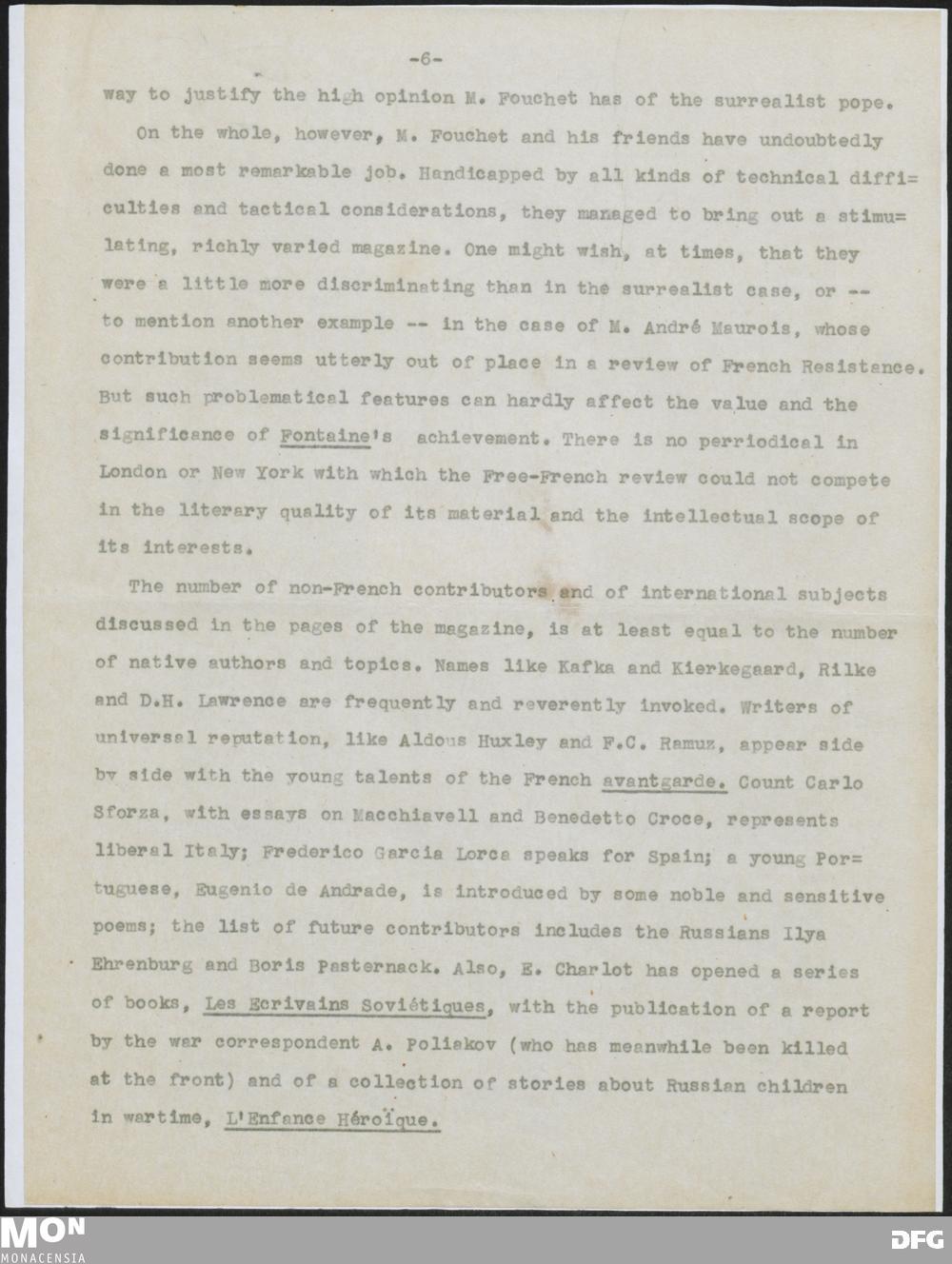 -6-

way to justify the high opinion M. Fouchet has of the surrealist pope.

On the whole, however, M. Fouchet and his friends have undoubtedly done a most remarkable job. Handicapped by all kinds of technical difficulties and tactical considerations, they managed to bring out a stimulating, richly varied magazine. One might wish, at times, that they were a little more discriminating than in the surrealist case, or -- to mention another example -- in the case of M. André Maurois, whose contribution seems utterly out of place in a review of French Resistance. But such problematical features can hardly affect the value and the significance of Fontaine's achievement. There is no perriodical in London or New York with which the Free-French review could not compete in the literary quality of its material and the intellectual scope of its interests.

The number of non-French contributors and of international subjects discussed in the pages of the magazine, is at least equal to the number of native authors and topics. Names like Kafka and Kierkegaard, Rilke and D.H. Lawrence are frequently and reverently invoked. Writers of universal reputation, like Aldous Huxley and F.C. Ramuz, appear side by side with the young talents of the French avantgarde. Count Carlo Sforza, with essays on Macchiavell and Benedetto Croce, represents liberal Italy; Frederico Garcia Lorca speaks for Spain; a young Portuguese, Eugenio de Andrade, is introduced by some noble and sensitive poems; the list of future contributors includes the Russians Ilya Ehrenburg and Boris Pasternack. Also, E. Charlot has opened a series of books, Les Ecrivains Soviétiques, with the publication of a report by the war correspondent A. Poliakov (who has meanwhile been killed at the front) and of a collection of stories about Russian children in wartime, L'Enfance Héroïque.

MON
MONACENSIA
DFG